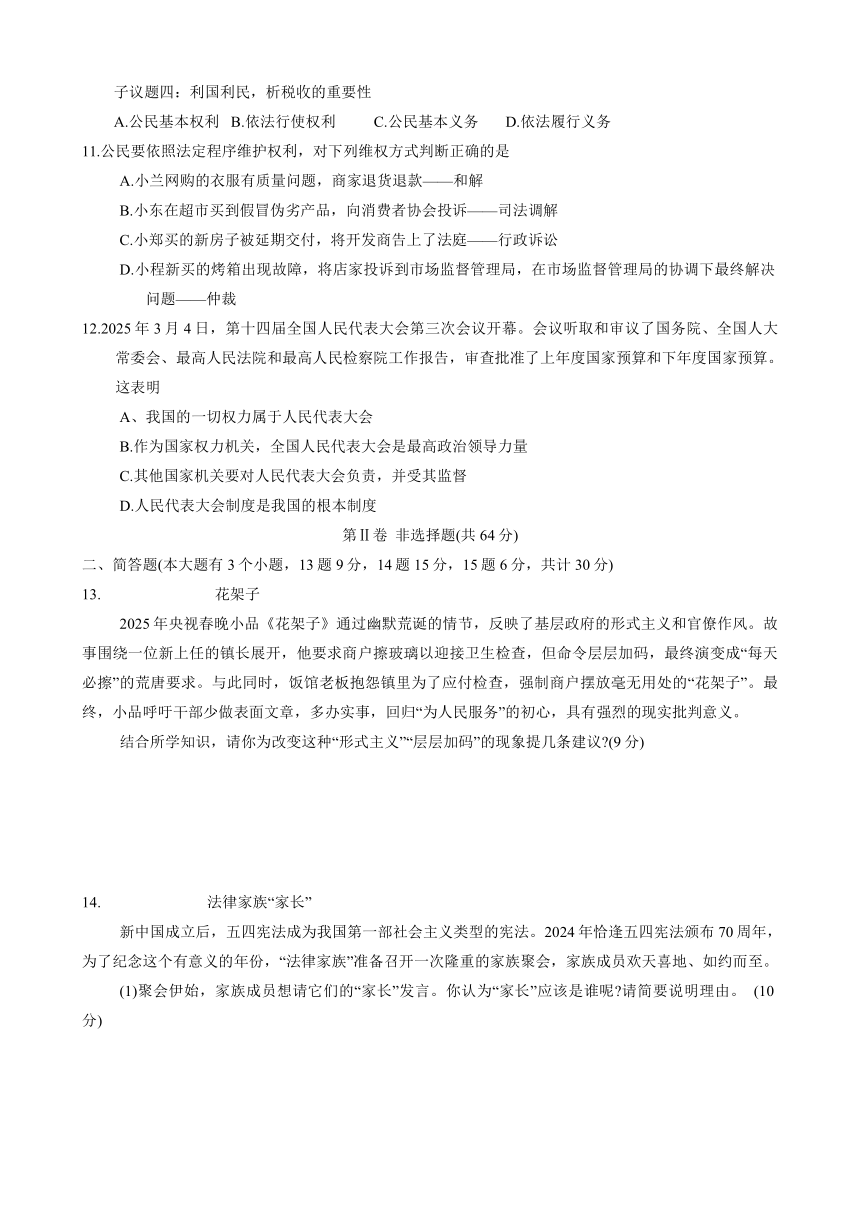 子议题四：利国利民，析税收的重要性

A.公民基本权利 B.依法行使权利 C.公民基本义务 D.依法履行义务

11.公民要依照法定程序维护权利，对下列维权方式判断正确的是

A.小兰网购的衣服有质量问题，商家退货退款——和解

B.小东在超市买到假冒伪劣产品，向消费者协会投诉——司法调解

C.小郑买的新房子被延期交付，将开发商告上了法庭——行政诉讼

D.小程新买的烤箱出现故障，将店家投诉到市场监督管理局，在市场监督管理局的协调下最终解决问题——仲裁

12.2025 年 3 月 4 日，第十四届全国人民代表大会第三次会议开幕。会议听取和审议了国务院、全国人大常委会、最高人民法院和最高人民检察院工作报告，审查批准了上年度国家预算和下年度国家预算。这表明

A、我国的一切权力属于人民代表大会

B.作为国家权力机关，全国人民代表大会是最高政治领导力量

C.其他国家机关要对人民代表大会负责，并受其监督

D.人民代表大会制度是我国的根本制度

第Ⅱ卷 非选择题(共 64 分)

二、简答题(本大题有 3 个小题，13 题 9 分，14 题 15 分，15 题 6 分，共计 30 分)

13. 花架子

2025 年央视春晚小品《花架子》通过幽默荒诞的情节，反映了基层政府的形式主义和官僚作风。故事围绕一位新上任的镇长展开，他要求商户擦玻璃以迎接卫生检查，但命令层层加码，最终演变成“每天必擦”的荒唐要求。与此同时，饭馆老板抱怨镇里为了应付检查，强制商户摆放毫无用处的“花架子”。最终，小品呼吁干部少做表面文章，多办实事，回归“为人民服务”的初心，具有强烈的现实批判意义。

结合所学知识，请你为改变这种“形式主义”“层层加码”的现象提几条建议?(9 分)

14. 法律家族“家长”

新中国成立后，五四宪法成为我国第一部社会主义类型的宪法。2024 年恰逢五四宪法颁布 70 周年，为了纪念这个有意义的年份，“法律家族”准备召开一次隆重的家族聚会，家族成员欢天喜地、如约而至。

(1)聚会伊始，家族成员想请它们的“家长”发言。你认为“家长”应该是谁呢?请简要说明理由。 (10 分)